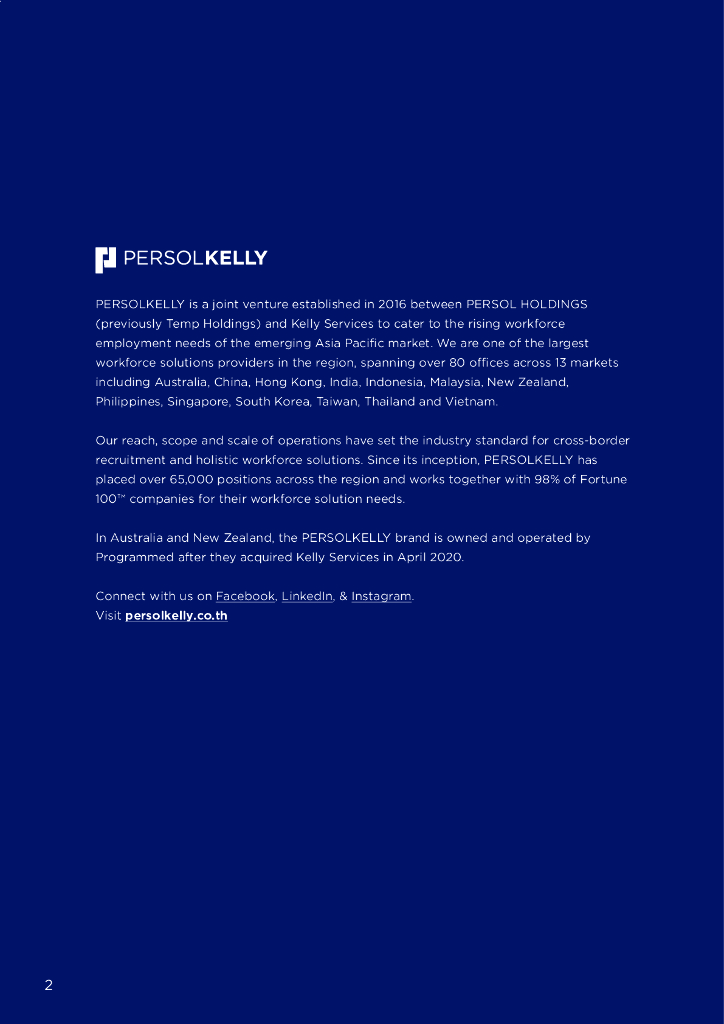 PERSOLKELLY

PERSOLKELLY is a joint venture established in 2016 between PERSOL HOLDINGS (previously Temp Holdings) and Kelly Services to cater to the rising workforce employment needs of the emerging Asia Pacific market. We are one of the largest workforce solutions providers in the region, spanning over 80 offices across 13 markets including Australia, China, Hong Kong, India, Indonesia, Malaysia, New Zealand, Philippines, Singapore, South Korea, Taiwan, Thailand and Vietnam.

Our reach, scope and scale of operations have set the industry standard for cross-border recruitment and holistic workforce solutions. Since its inception, PERSOLKELLY has placed over 65,000 positions across the region and works together with 98% of Fortune 100™ companies for their workforce solution needs.

In Australia and New Zealand, the PERSOLKELLY brand is owned and operated by Programmed after they acquired Kelly Services in April 2020.

Connect with us on Facebook, LinkedIn, & Instagram.
Visit persolkelly.co.th

2